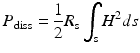 $P_{\mathrm{diss}} = \frac{1}{2} R_{\mathrm{s}} \int_{\mathrm{s}} H^2 \, ds$